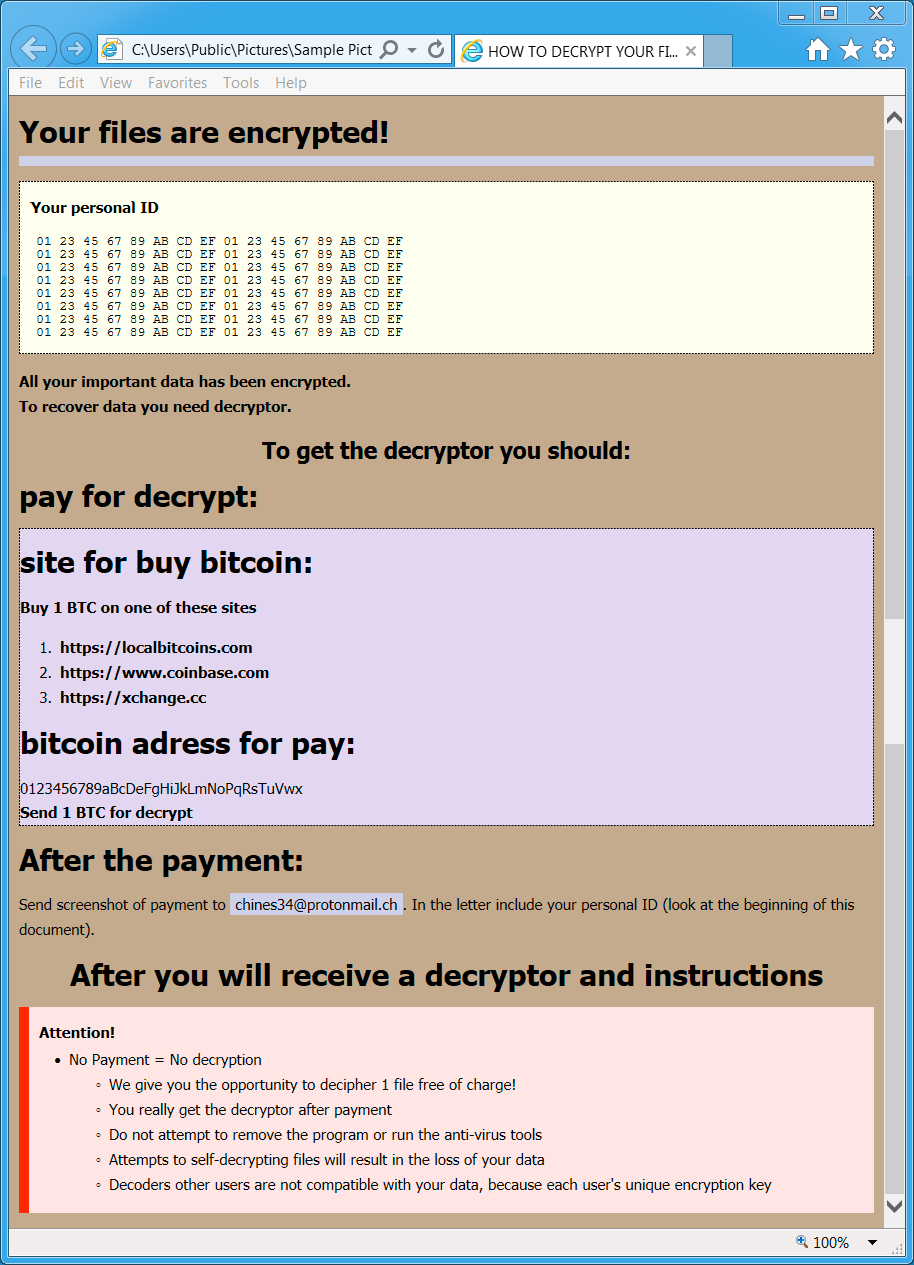 C:\Users\Public\Pictures\Sample Pict

HOW TO DECRYPT YOUR FI...

File Edit View Favorites Tools Help

Your files are encrypted!

Your personal ID

01 23 45 67 89 AB CD EF 01 23 45 67 89 AB CD EF
01 23 45 67 89 AB CD EF 01 23 45 67 89 AB CD EF
01 23 45 67 89 AB CD EF 01 23 45 67 89 AB CD EF
01 23 45 67 89 AB CD EF 01 23 45 67 89 AB CD EF
01 23 45 67 89 AB CD EF 01 23 45 67 89 AB CD EF
01 23 45 67 89 AB CD EF 01 23 45 67 89 AB CD EF
01 23 45 67 89 AB CD EF 01 23 45 67 89 AB CD EF
01 23 45 67 89 AB CD EF 01 23 45 67 89 AB CD EF

All your important data has been encrypted.
To recover data you need decryptor.

To get the decryptor you should:

pay for decrypt:

site for buy bitcoin:

Buy 1 BTC on one of these sites

1. https://localbitcoins.com
2. https://www.coinbase.com
3. https://xchange.cc

bitcoin adress for pay:

0123456789aBcDeFgHiJkLmNoPqRsTuVwx
Send 1 BTC for decrypt

After the payment:

Send screenshot of payment to chines34@protonmail.ch . In the letter include your personal ID (look at the beginning of this document).

After you will receive a decryptor and instructions

Attention!

• No Payment = No decryption
◦ We give you the opportunity to decipher 1 file free of charge!
◦ You really get the decryptor after payment
◦ Do not attempt to remove the program or run the anti-virus tools
◦ Attempts to self-decrypting files will result in the loss of your data
◦ Decoders other users are not compatible with your data, because each user's unique encryption key

100%